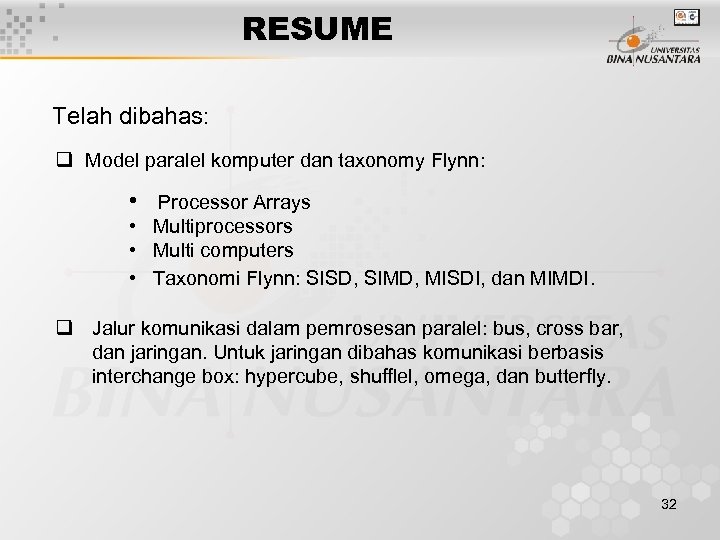 RESUME

UNIVERSITAS BINA NUSANTARA

Telah dibahas:

❑ Model paralel komputer dan taxonomy Flynn:

• Processor Arrays
• Multiprocessors
• Multi computers
• Taxonomi Flynn: SISD, SIMD, MISDI, dan MIMDI.

❑ Jalur komunikasi dalam pemrosesan paralel: bus, cross bar, dan jaringan. Untuk jaringan dibahas komunikasi berbasis interchange box: hypercube, shufflel, omega, dan butterfly.

32